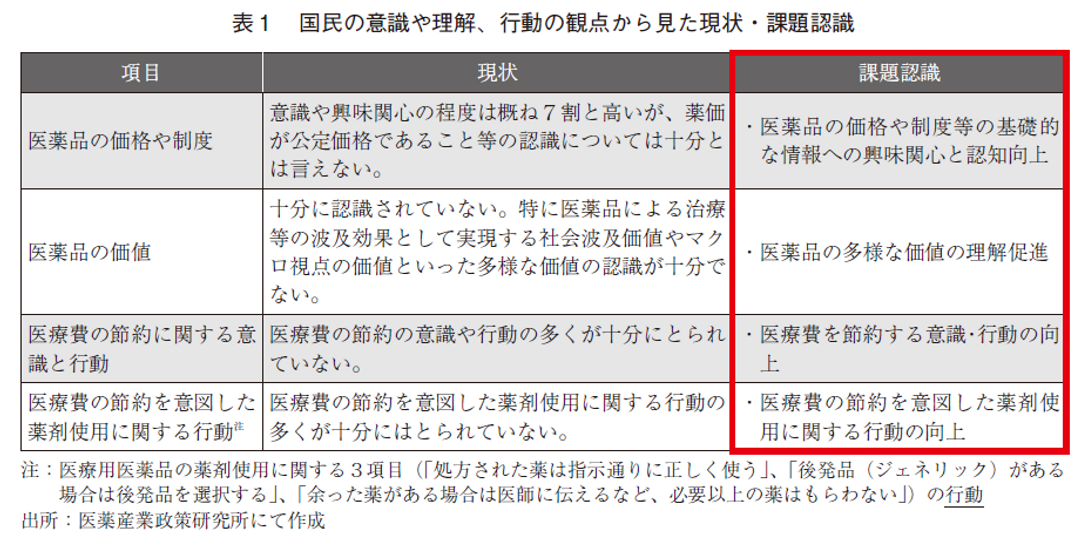 表１　国民の意識や理解、行動の観点から見た現状・課題認識

| 項目 | 現状 | 課題認識 |
|---|---|---|
| 医薬品の価格や制度 | 意識や興味関心の程度は概ね７割と高いが、薬価が公定価格であること等の認識については十分とは言えない。 | ・医薬品の価格や制度等の基礎的な情報への興味関心と認知向上 |
| 医薬品の価値 | 十分に認識されていない。特に医薬品による治療等の波及効果として実現する社会波及価値やマクロ視点の価値といった多様な価値の認識が十分でない。 | ・医薬品の多様な価値の理解促進 |
| 医療費の節約に関する意識と行動 | 医療費の節約の意識や行動の多くが十分にとられていない。 | ・医療費を節約する意識･行動の向上 |
| 医療費の節約を意図した薬剤使用に関する行動注 | 医療費の節約を意図した薬剤使用に関する行動の多くが十分にはとられていない。 | ・医療費の節約を意図した薬剤使用に関する行動の向上 |

注：医療用医薬品の薬剤使用に関する３項目（「処方された薬は指示通りに正しく使う」、「後発品（ジェネリック）がある場合は後発品を選択する」、「余った薬がある場合は医師に伝えるなど、必要以上の薬はもらわない」）の行動
出所：医薬産業政策研究所にて作成